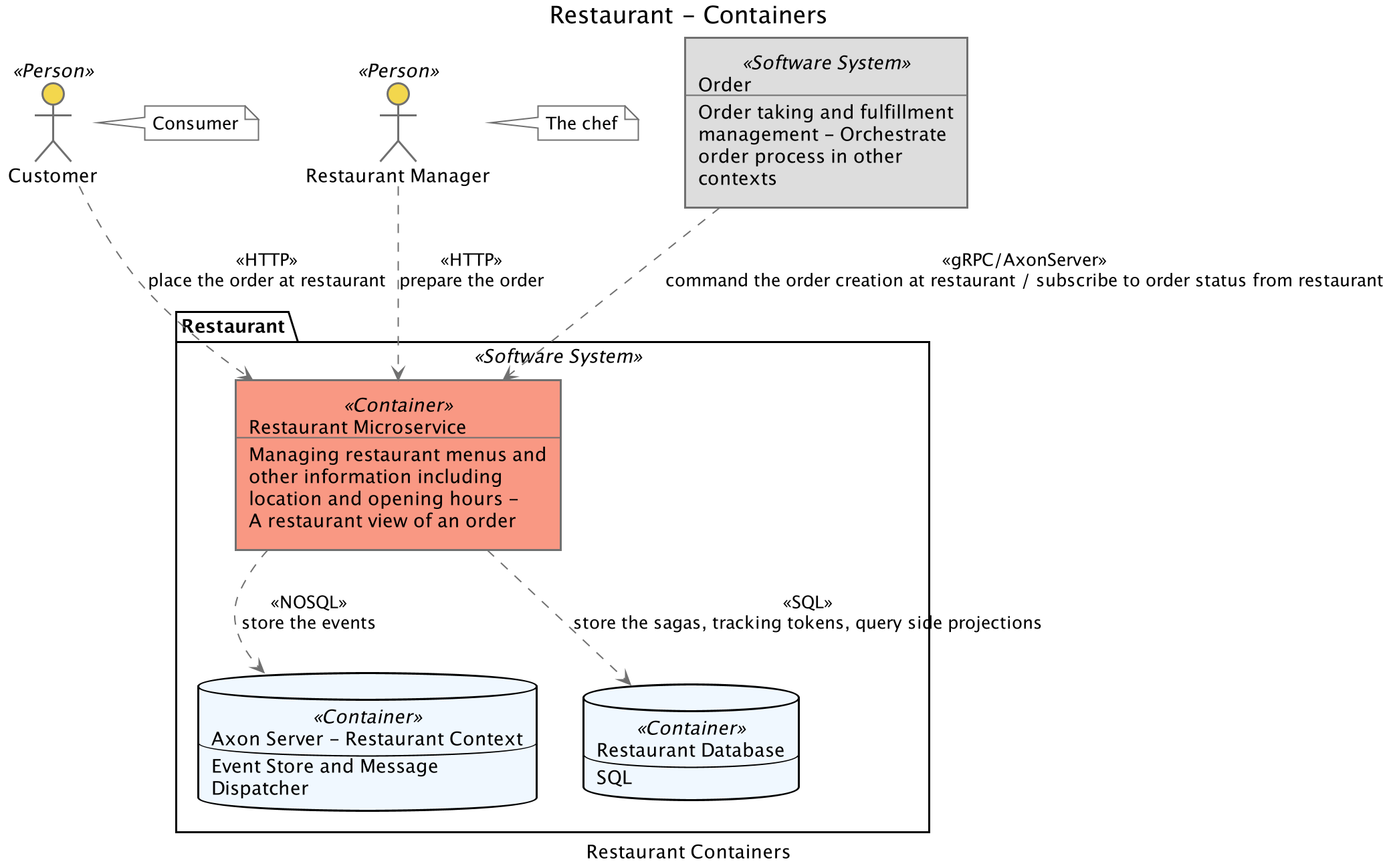 Restaurant – Containers

«Person»
Customer

Consumer

«Person»
Restaurant Manager

The chef

«Software System»
Order
Order taking and fulfillment management – Orchestrate order process in other contexts

«HTTP»
place the order at restaurant

«HTTP»
prepare the order

«gRPC/AxonServer»
command the order creation at restaurant / subscribe to order status from restaurant

Restaurant
«Software System»

«Container»
Restaurant Microservice
Managing restaurant menus and other information including location and opening hours – A restaurant view of an order

«NOSQL»
store the events

«SQL»
store the sagas, tracking tokens, query side projections

«Container»
Axon Server – Restaurant Context
Event Store and Message Dispatcher

«Container»
Restaurant Database
SQL

Restaurant Containers